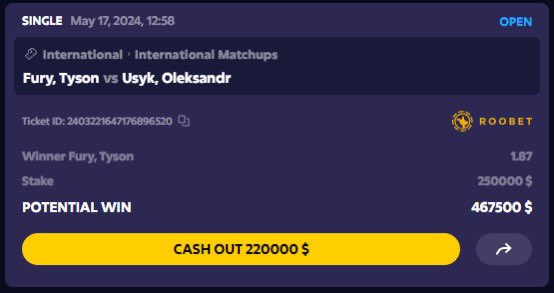 SINGLE May 17, 2024, 12:58 OPEN

International › International Matchups

Fury, Tyson vs Usyk, Oleksandr

Ticket ID: 2403221647176896520

ROOBET

Winner Fury, Tyson 1.87

Stake 250000 $

POTENTIAL WIN 467500 $

CASH OUT 220000 $